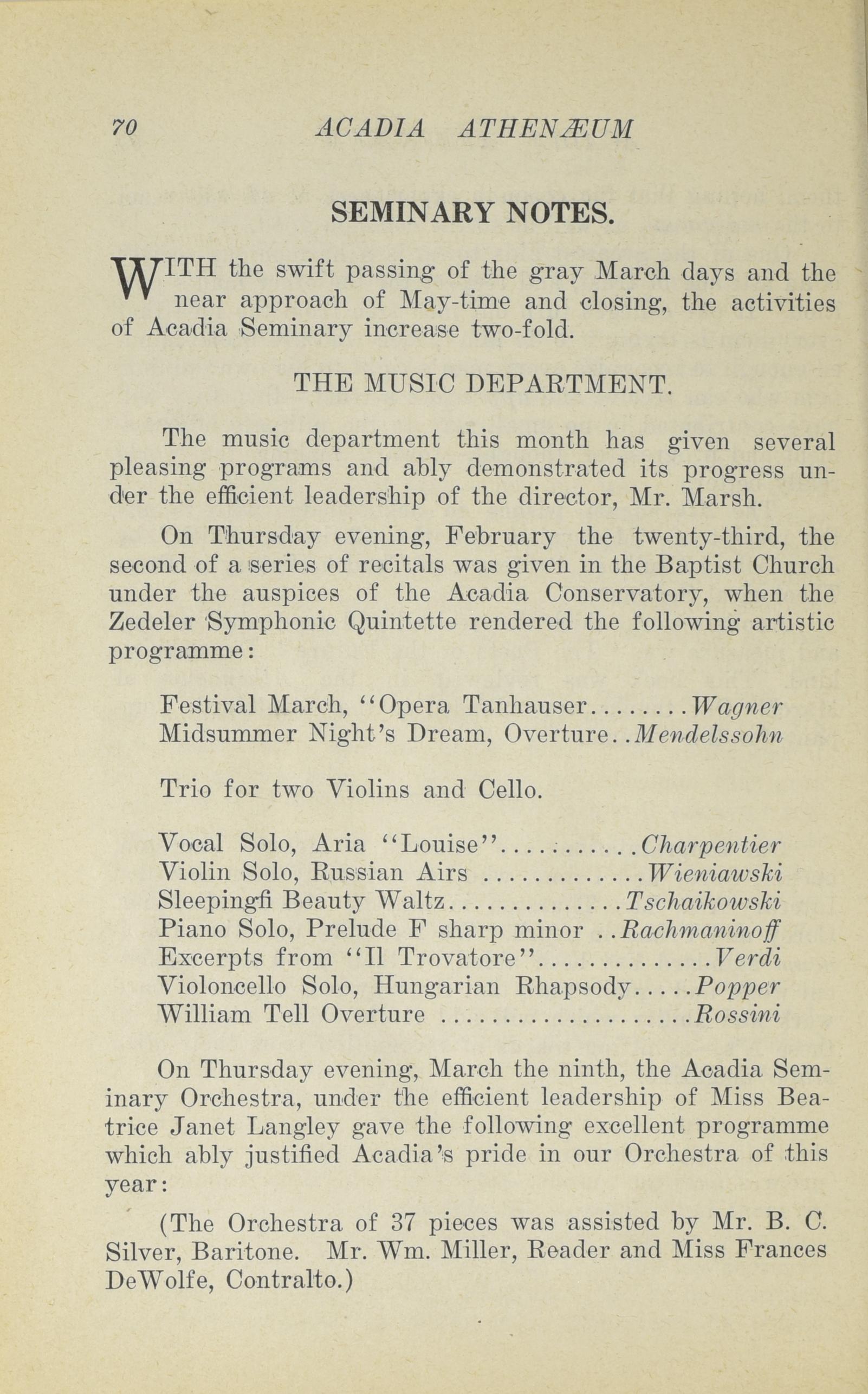 70 ACADIA ATHENÆUM

SEMINARY NOTES.

WITH the swift passing of the gray March days and the near approach of May-time and closing, the activities of Acadia Seminary increase two-fold.

THE MUSIC DEPARTMENT.

The music department this month has given several pleasing programs and ably demonstrated its progress under the efficient leadership of the director, Mr. Marsh.

On Thursday evening, February the twenty-third, the second of a series of recitals was given in the Baptist Church under the auspices of the Acadia Conservatory, when the Zedeler Symphonic Quintette rendered the following artistic programme:

Festival March, "Opera Tanhauser........Wagner
Midsummer Night's Dream, Overture..Mendelssohn

Trio for two Violins and Cello.

Vocal Solo, Aria "Louise"...........Charpentier
Violin Solo, Russian Airs .............Wieniawski
Sleepingfi Beauty Waltz..............Tschaikowski
Piano Solo, Prelude F sharp minor ..Rachmaninoff
Excerpts from "Il Trovatore"..............Verdi
Violoncello Solo, Hungarian Rhapsody.....Popper
William Tell Overture ....................Rossini

On Thursday evening, March the ninth, the Acadia Seminary Orchestra, under the efficient leadership of Miss Beatrice Janet Langley gave the following excellent programme which ably justified Acadia's pride in our Orchestra of this year:

(The Orchestra of 37 pieces was assisted by Mr. B. C. Silver, Baritone. Mr. Wm. Miller, Reader and Miss Frances DeWolfe, Contralto.)